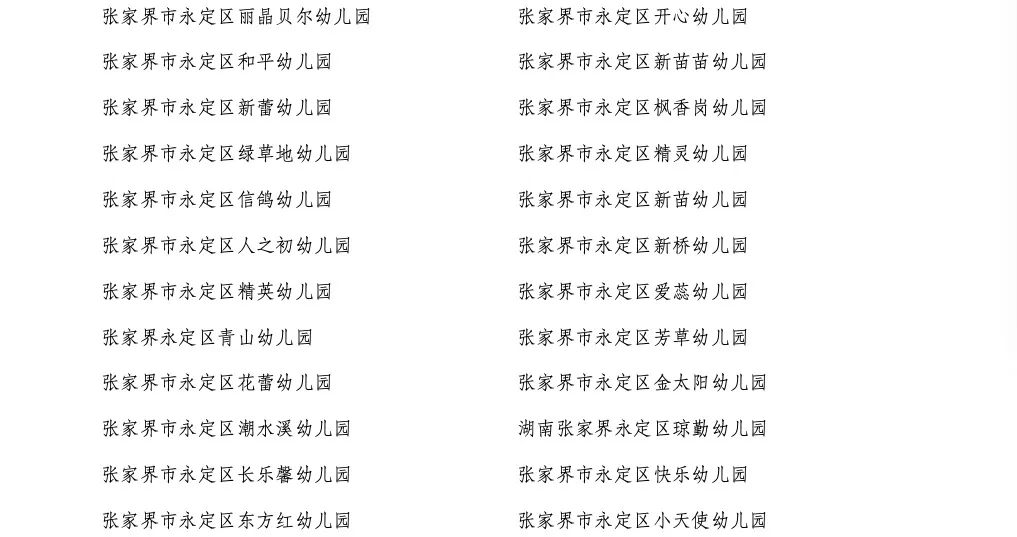 张家界市永定区丽晶贝尔幼儿园
张家界市永定区和平幼儿园
张家界市永定区新蕾幼儿园
张家界市永定区绿草地幼儿园
张家界市永定区信鸽幼儿园
张家界市永定区人之初幼儿园
张家界市永定区精英幼儿园
张家界永定区青山幼儿园
张家界市永定区花蕾幼儿园
张家界市永定区潮水溪幼儿园
张家界市永定区长乐馨幼儿园
张家界市永定区东方红幼儿园

张家界市永定区开心幼儿园
张家界市永定区新苗苗幼儿园
张家界市永定区枫香岗幼儿园
张家界市永定区精灵幼儿园
张家界市永定区新苗幼儿园
张家界市永定区新桥幼儿园
张家界市永定区爱蕊幼儿园
张家界市永定区芳草幼儿园
张家界市永定区金太阳幼儿园
湖南张家界永定区琼勤幼儿园
张家界市永定区快乐幼儿园
张家界市永定区小天使幼儿园